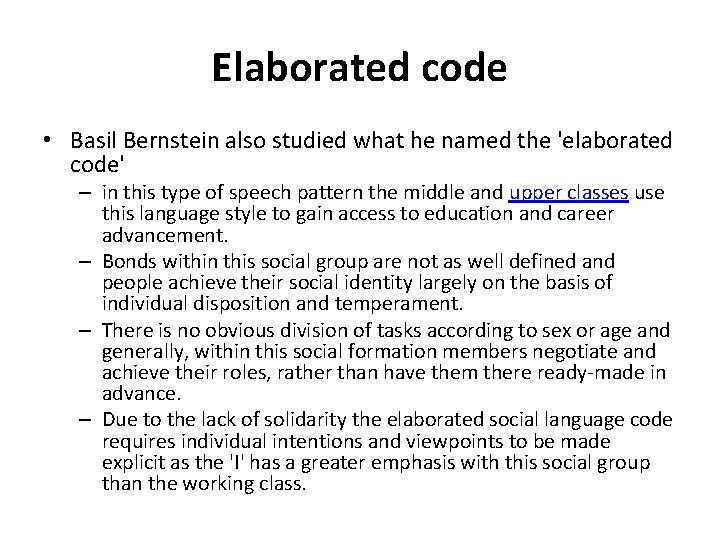 Elaborated code

• Basil Bernstein also studied what he named the 'elaborated code'

– in this type of speech pattern the middle and upper classes use this language style to gain access to education and career advancement.

– Bonds within this social group are not as well defined and people achieve their social identity largely on the basis of individual disposition and temperament.

– There is no obvious division of tasks according to sex or age and generally, within this social formation members negotiate and achieve their roles, rather than have them there ready-made in advance.

– Due to the lack of solidarity the elaborated social language code requires individual intentions and viewpoints to be made explicit as the 'I' has a greater emphasis with this social group than the working class.